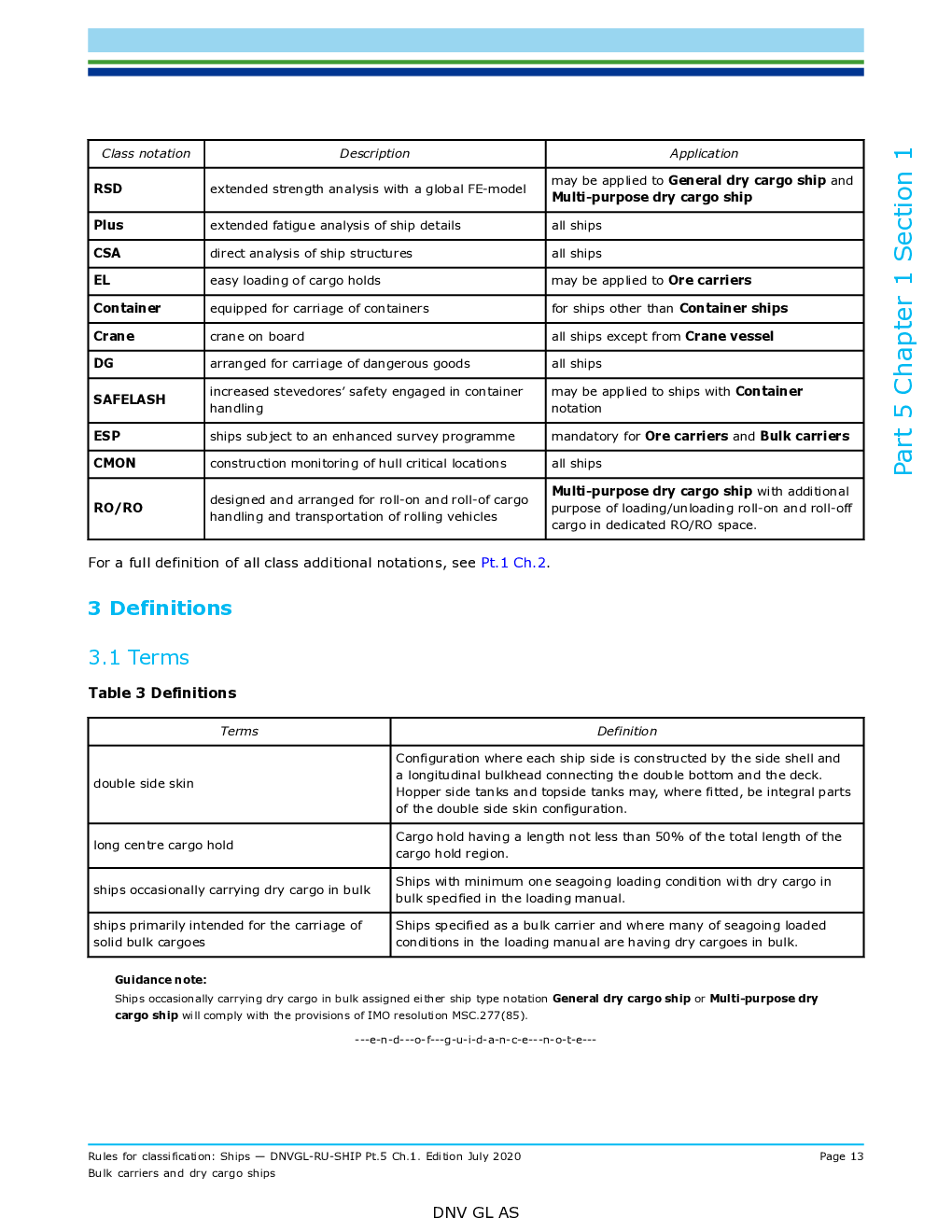 Part 5 Chapter 1 Section 1

| Class notation | Description | Application |
|---|---|---|
| RSD | extended strength analysis with a global FE-model | may be applied to General dry cargo ship and Multi-purpose dry cargo ship |
| Plus | extended fatigue analysis of ship details | all ships |
| CSA | direct analysis of ship structures | all ships |
| EL | easy loading of cargo holds | may be applied to Ore carriers |
| Container | equipped for carriage of containers | for ships other than Container ships |
| Crane | crane on board | all ships except from Crane vessel |
| DG | arranged for carriage of dangerous goods | all ships |
| SAFELASH | increased stevedores' safety engaged in container handling | may be applied to ships with Container notation |
| ESP | ships subject to an enhanced survey programme | mandatory for Ore carriers and Bulk carriers |
| CMON | construction monitoring of hull critical locations | all ships |
| RO/RO | designed and arranged for roll-on and roll-of cargo handling and transportation of rolling vehicles | Multi-purpose dry cargo ship with additional purpose of loading/unloading roll-on and roll-off cargo in dedicated RO/RO space. |

For a full definition of all class additional notations, see Pt.1 Ch.2.

3 Definitions

3.1 Terms

Table 3 Definitions

| Terms | Definition |
|---|---|
| double side skin | Configuration where each ship side is constructed by the side shell and a longitudinal bulkhead connecting the double bottom and the deck. Hopper side tanks and topside tanks may, where fitted, be integral parts of the double side skin configuration. |
| long centre cargo hold | Cargo hold having a length not less than 50% of the total length of the cargo hold region. |
| ships occasionally carrying dry cargo in bulk | Ships with minimum one seagoing loading condition with dry cargo in bulk specified in the loading manual. |
| ships primarily intended for the carriage of solid bulk cargoes | Ships specified as a bulk carrier and where many of seagoing loaded conditions in the loading manual are having dry cargoes in bulk. |

Guidance note:

Ships occasionally carrying dry cargo in bulk assigned either ship type notation General dry cargo ship or Multi-purpose dry cargo ship will comply with the provisions of IMO resolution MSC.277(85).

---e-n-d---o-f---g-u-i-d-a-n-c-e---n-o-t-e---

Rules for classification: Ships — DNVGL-RU-SHIP Pt.5 Ch.1. Edition July 2020
Bulk carriers and dry cargo ships

Page 13

DNV GL AS